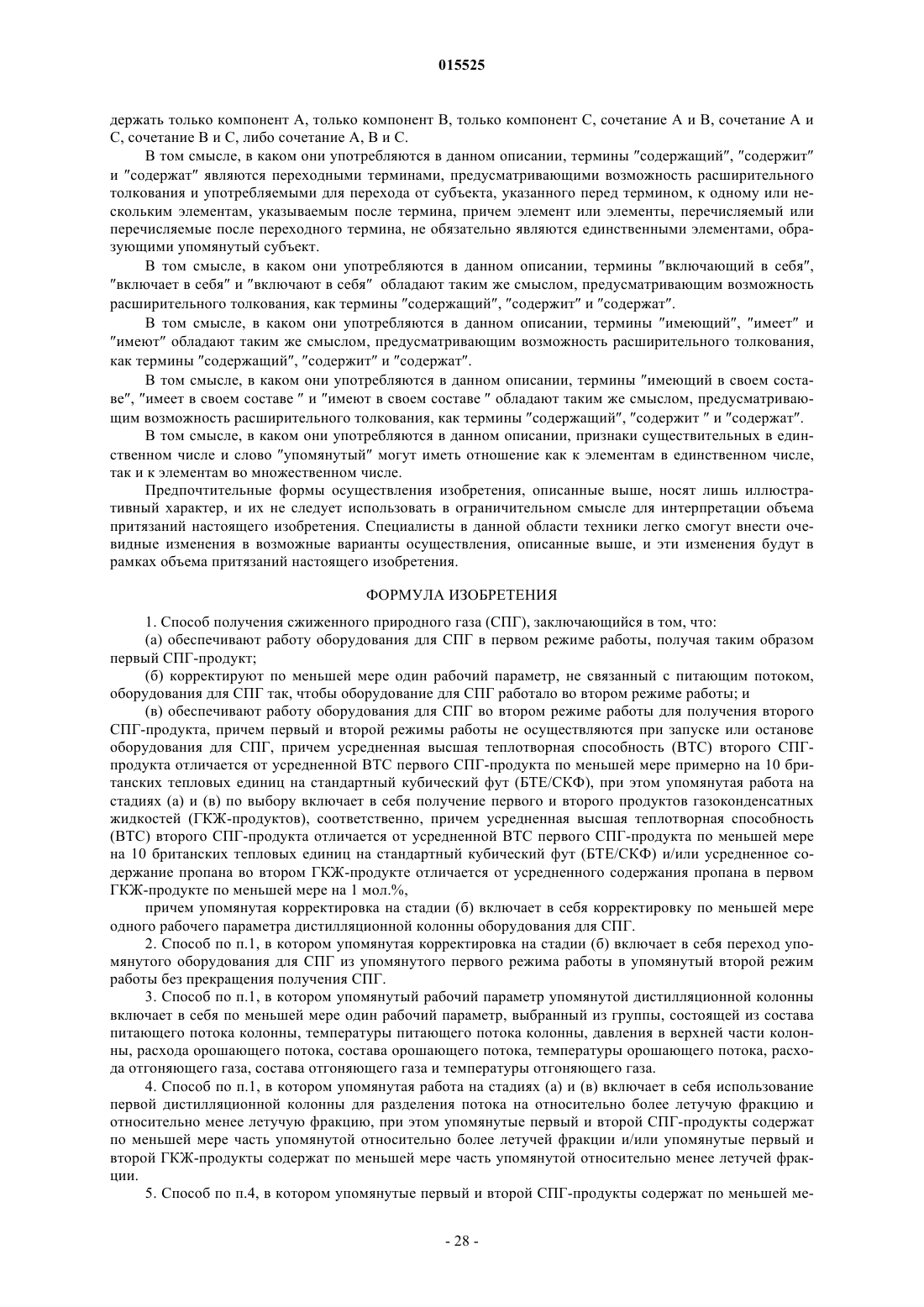 015525

держать только компонент А, только компонент В, только компонент С, сочетание А и В, сочетание А и С, сочетание В и С, либо сочетание А, В и С.

В том смысле, в каком они употребляются в данном описании, термины "содержащий", "содержит" и "содержат" являются переходными терминами, предусматривающими возможность расширительного толкования и употребляемыми для перехода от субъекта, указанного перед термином, к одному или нескольким элементам, указываемым после термина, причем элемент или элементы, перечисляемый или перечисляемые после переходного термина, не обязательно являются единственными элементами, образующими упомянутый субъект.

В том смысле, в каком они употребляются в данном описании, термины "включающий в себя", "включает в себя" и "включают в себя" обладают таким же смыслом, предусматривающим возможность расширительного толкования, как термины "содержащий", "содержит" и "содержат".

В том смысле, в каком они употребляются в данном описании, термины "имеющий", "имеет" и "имеют" обладают таким же смыслом, предусматривающим возможность расширительного толкования, как термины "содержащий", "содержит" и "содержат".

В том смысле, в каком они употребляются в данном описании, термины "имеющий в своем составе", "имеет в своем составе " и "имеют в своем составе " обладают таким же смыслом, предусматривающим возможность расширительного толкования, как термины "содержащий", "содержит " и "содержат".

В том смысле, в каком они употребляются в данном описании, признаки существительных в единственном числе и слово "упомянутый" могут иметь отношение как к элементам в единственном числе, так и к элементам во множественном числе.

Предпочтительные формы осуществления изобретения, описанные выше, носят лишь иллюстративный характер, и их не следует использовать в ограничительном смысле для интерпретации объема притязаний настоящего изобретения. Специалисты в данной области техники легко смогут внести очевидные изменения в возможные варианты осуществления, описанные выше, и эти изменения будут в рамках объема притязаний настоящего изобретения.

ФОРМУЛА ИЗОБРЕТЕНИЯ

1. Способ получения сжиженного природного газа (СПГ), заключающийся в том, что:

(а) обеспечивают работу оборудования для СПГ в первом режиме работы, получая таким образом первый СПГ-продукт;

(б) корректируют по меньшей мере один рабочий параметр, не связанный с питающим потоком, оборудования для СПГ так, чтобы оборудование для СПГ работало во втором режиме работы; и

(в) обеспечивают работу оборудования для СПГ во втором режиме работы для получения второго СПГ-продукта, причем первый и второй режимы работы не осуществляются при запуске или останове оборудования для СПГ, причем усредненная высшая теплотворная способность (ВТС) второго СПГ-продукта отличается от усредненной ВТС первого СПГ-продукта по меньшей мере примерно на 10 британских тепловых единиц на стандартный кубический фут (БТЕ/СКФ), при этом упомянутая работа на стадиях (а) и (в) по выбору включает в себя получение первого и второго продуктов газоконденсатных жидкостей (ГКЖ-продуктов), соответственно, причем усредненная высшая теплотворная способность (ВТС) второго СПГ-продукта отличается от усредненной ВТС первого СПГ-продукта по меньшей мере на 10 британских тепловых единиц на стандартный кубический фут (БТЕ/СКФ) и/или усредненное содержание пропана во втором ГКЖ-продукте отличается от усредненного содержания пропана в первом ГКЖ-продукте по меньшей мере на 1 мол.%,

причем упомянутая корректировка на стадии (б) включает в себя корректировку по меньшей мере одного рабочего параметра дистилляционной колонны оборудования для СПГ.

2. Способ по п.1, в котором упомянутая корректировка на стадии (б) включает в себя переход упомянутого оборудования для СПГ из упомянутого первого режима работы в упомянутый второй режим работы без прекращения получения СПГ.

3. Способ по п.1, в котором упомянутый рабочий параметр упомянутой дистилляционной колонны включает в себя по меньшей мере один рабочий параметр, выбранный из группы, состоящей из состава питающего потока колонны, температуры питающего потока колонны, давления в верхней части колонны, расхода орошающего потока, состава орошающего потока, температуры орошающего потока, расхода отгоняющего газа, состава отгоняющего газа и температуры отгоняющего газа.

4. Способ по п.1, в котором упомянутая работа на стадиях (а) и (в) включает в себя использование первой дистилляционной колонны для разделения потока на относительно более летучую фракцию и относительно менее летучую фракцию, при этом упомянутые первый и второй СПГ-продукты содержат по меньшей мере часть упомянутой относительно более летучей фракции и/или упомянутые первый и второй ГКЖ-продукты содержат по меньшей мере часть упомянутой относительно менее летучей фракции.

5. Способ по п.4, в котором упомянутые первый и второй СПГ-продукты содержат по меньшей ме-

- 28 -